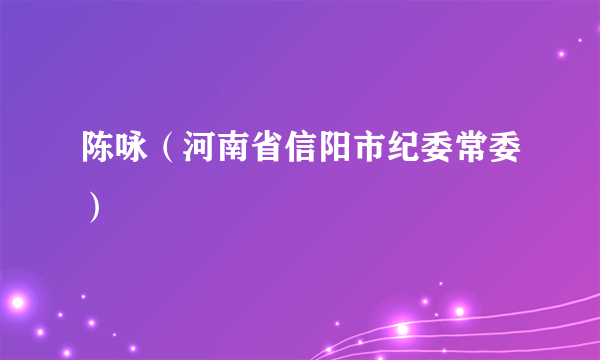 陈咏（河南省信阳市纪委常委）